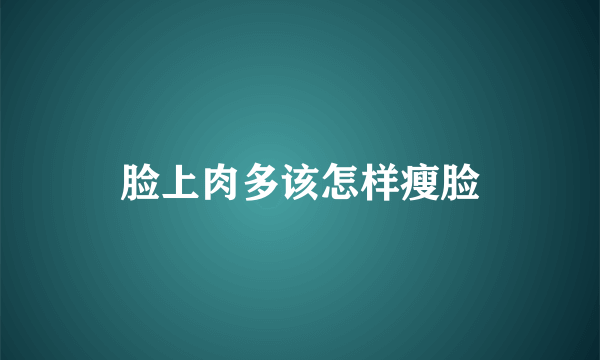 脸上肉多该怎样瘦脸